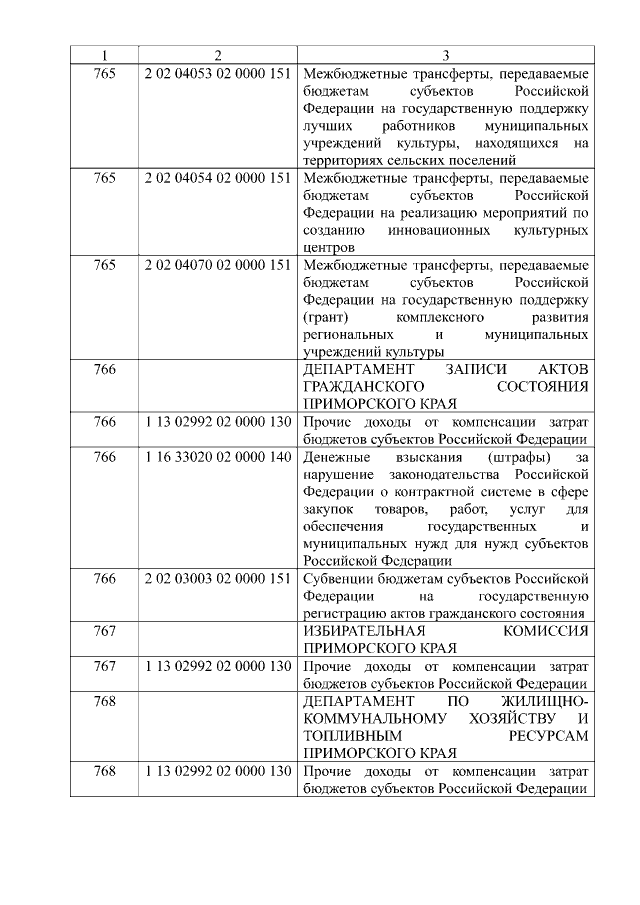 | 1 | 2 | 3 |
|---|---|---|
| 765 | 2 02 04053 02 0000 151 | Межбюджетные трансферты, передаваемые бюджетам субъектов Российской Федерации на государственную поддержку лучших работников муниципальных учреждений культуры, находящихся на территориях сельских поселений |
| 765 | 2 02 04054 02 0000 151 | Межбюджетные трансферты, передаваемые бюджетам субъектов Российской Федерации на реализацию мероприятий по созданию инновационных культурных центров |
| 765 | 2 02 04070 02 0000 151 | Межбюджетные трансферты, передаваемые бюджетам субъектов Российской Федерации на государственную поддержку (грант) комплексного развития региональных и муниципальных учреждений культуры |
| 766 | | ДЕПАРТАМЕНТ ЗАПИСИ АКТОВ ГРАЖДАНСКОГО СОСТОЯНИЯ ПРИМОРСКОГО КРАЯ |
| 766 | 1 13 02992 02 0000 130 | Прочие доходы от компенсации затрат бюджетов субъектов Российской Федерации |
| 766 | 1 16 33020 02 0000 140 | Денежные взыскания (штрафы) за нарушение законодательства Российской Федерации о контрактной системе в сфере закупок товаров, работ, услуг для обеспечения государственных и муниципальных нужд для нужд субъектов Российской Федерации |
| 766 | 2 02 03003 02 0000 151 | Субвенции бюджетам субъектов Российской Федерации на государственную регистрацию актов гражданского состояния |
| 767 | | ИЗБИРАТЕЛЬНАЯ КОМИССИЯ ПРИМОРСКОГО КРАЯ |
| 767 | 1 13 02992 02 0000 130 | Прочие доходы от компенсации затрат бюджетов субъектов Российской Федерации |
| 768 | | ДЕПАРТАМЕНТ ПО ЖИЛИЩНО-КОММУНАЛЬНОМУ ХОЗЯЙСТВУ И ТОПЛИВНЫМ РЕСУРСАМ ПРИМОРСКОГО КРАЯ |
| 768 | 1 13 02992 02 0000 130 | Прочие доходы от компенсации затрат бюджетов субъектов Российской Федерации |